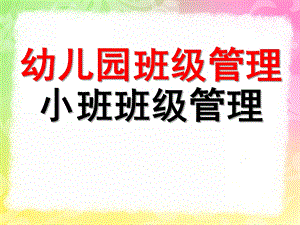 幼儿园班级管理
小班班级管理